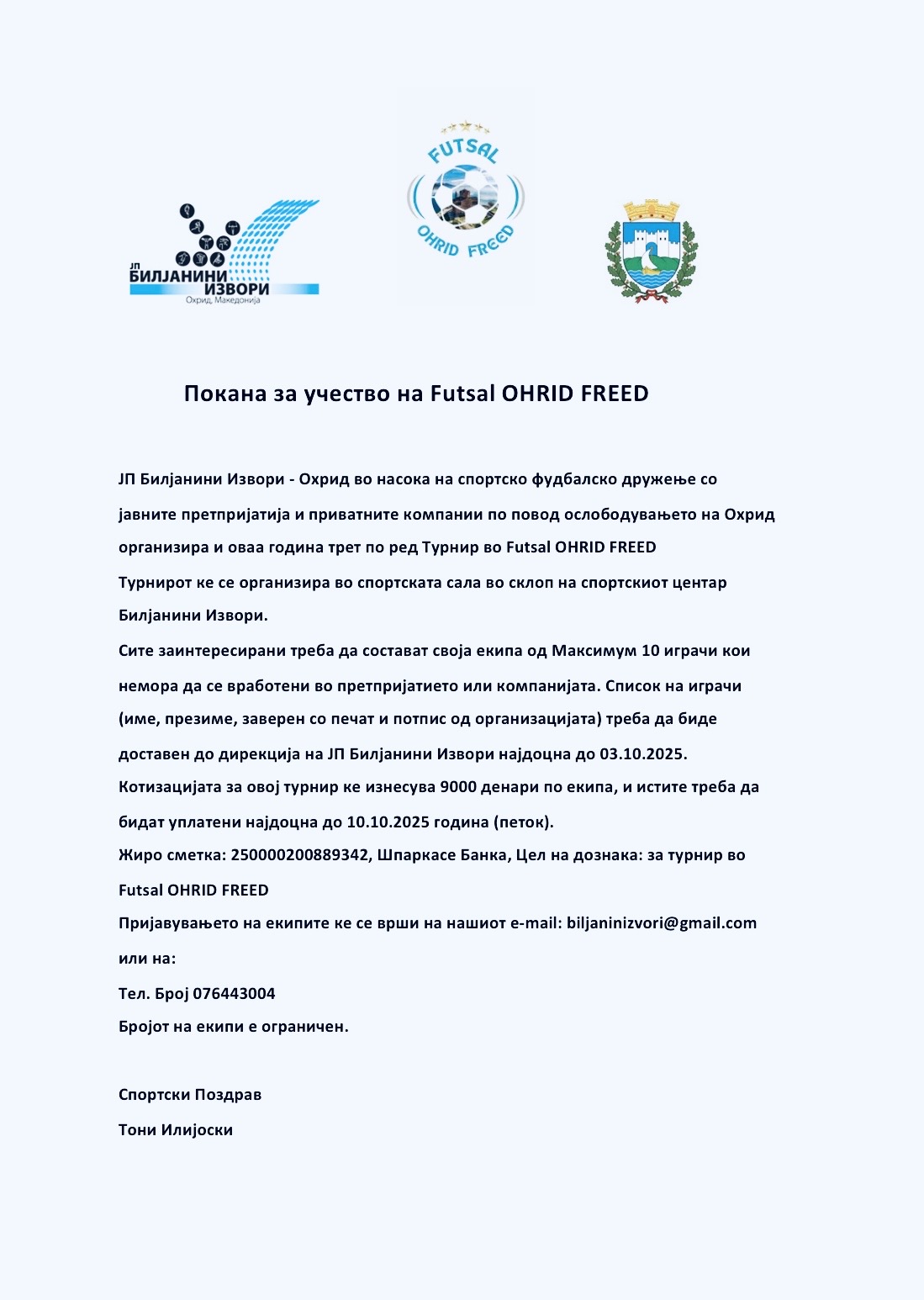 ЈП
БИЛЈАНИНИ
ИЗВОРИ
Охрид, Македонија

FUTSAL
OHRID FREED

Покана за учество на Futsal OHRID FREED

ЈП Билјанини Извори - Охрид во насока на спортско фудбалско дружење со јавните претпријатија и приватните компании по повод ослободувањето на Охрид организира и оваа година трет по ред Турнир во Futsal OHRID FREED
Турнирот ке се организира во спортската сала во склоп на спортскиот центар Билјанини Извори.
Сите заинтересирани треба да состават своја екипа од Максимум 10 играчи кои немора да се вработени во претпријатието или компанијата. Список на играчи (име, презиме, заверен со печат и потпис од организацијата) треба да биде доставен до дирекција на ЈП Билјанини Извори најдоцна до 03.10.2025.
Котизацијата за овој турнир ке изнесува 9000 денари по екипа, и истите треба да бидат уплатени најдоцна до 10.10.2025 година (петок).
Жиро сметка: 250000200889342, Шпаркасе Банка, Цел на дознака: за турнир во Futsal OHRID FREED
Пријавувањето на екипите ке се врши на нашиот e-mail: biljaninizvori@gmail.com или на:
Тел. Број 076443004
Бројот на екипи е ограничен.

Спортски Поздрав
Тони Илијоски